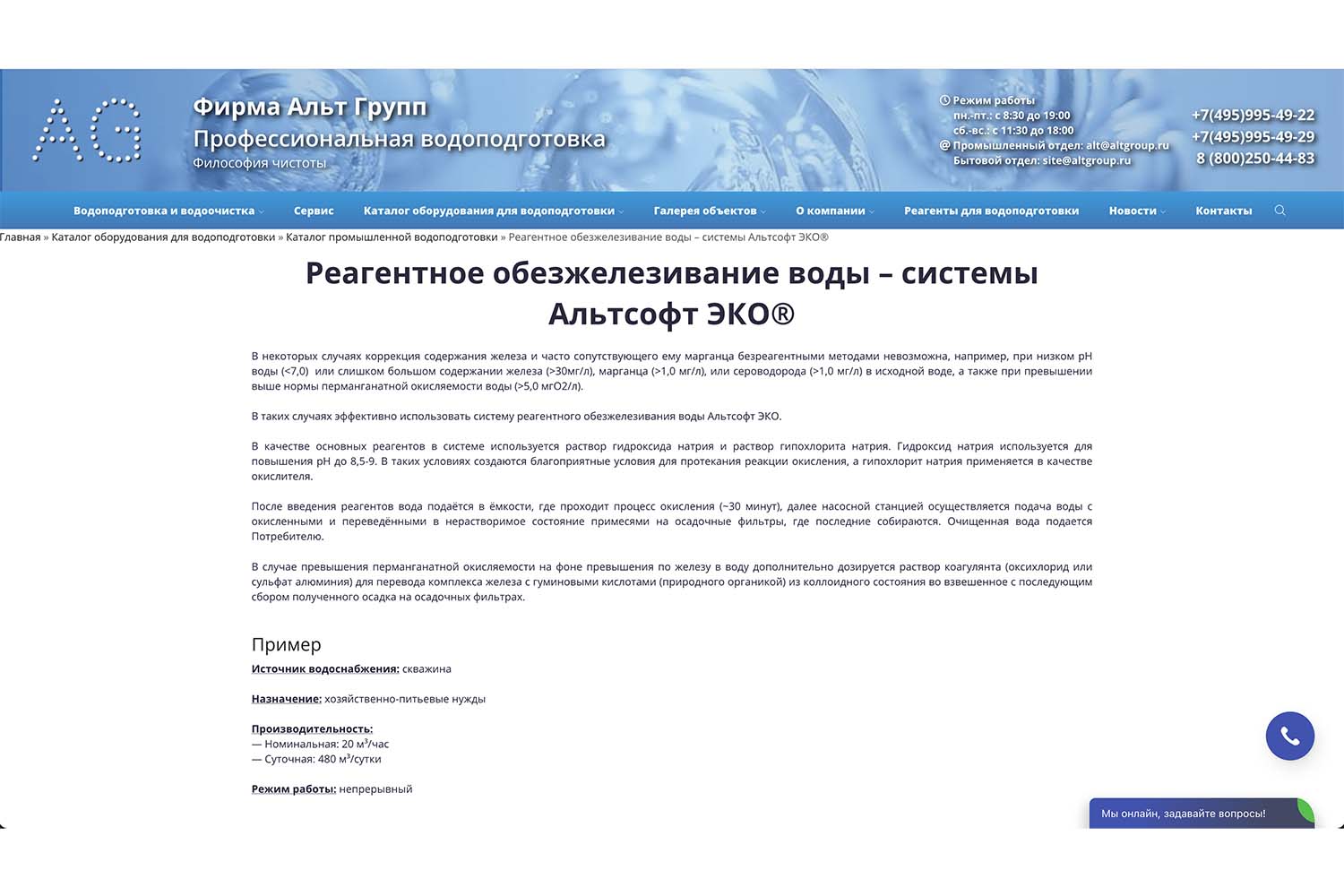 AG

Фирма Альт Групп
Профессиональная водоподготовка
Философия чистоты

Режим работы
пн.-пт.: с 8:30 до 19:00
сб.-вс.: с 11:30 до 18:00
Промышленный отдел: alt@altgroup.ru
Бытовой отдел: site@altgroup.ru

+7(495)995-49-22
+7(495)995-49-29
8 (800)250-44-83

Водоподготовка и водоочистка Сервис Каталог оборудования для водоподготовки Галерея объектов О компании Реагенты для водоподготовки Новости Контакты

Главная » Каталог оборудования для водоподготовки » Каталог промышленной водоподготовки » Реагентное обезжелезивание воды – системы Альтсофт ЭКО®

Реагентное обезжелезивание воды – системы Альтсофт ЭКО®

В некоторых случаях коррекция содержания железа и часто сопутствующего ему марганца безреагентными методами невозможна, например, при низком pH воды (<7,0) или слишком большом содержании железа (>30мг/л), марганца (>1,0 мг/л), или сероводорода (>1,0 мг/л) в исходной воде, а также при превышении выше нормы перманганатной окисляемости воды (>5,0 мгО2/л).

В таких случаях эффективно использовать систему реагентного обезжелезивания воды Альтсофт ЭКО.

В качестве основных реагентов в системе используется раствор гидроксида натрия и раствор гипохлорита натрия. Гидроксид натрия используется для повышения pH до 8,5-9. В таких условиях создаются благоприятные условия для протекания реакции окисления, а гипохлорит натрия применяется в качестве окислителя.

После введения реагентов вода подаётся в ёмкости, где проходит процесс окисления (~30 минут), далее насосной станцией осуществляется подача воды с окисленными и переведёнными в нерастворимое состояние примесями на осадочные фильтры, где последние собираются. Очищенная вода подается Потребителю.

В случае превышения перманганатной окисляемости на фоне превышения по железу в воду дополнительно дозируется раствор коагулянта (оксихлорид или сульфат алюминия) для перевода комплекса железа с гуминовыми кислотами (природного органикой) из коллоидного состояния во взвешенное с последующим сбором полученного осадка на осадочных фильтрах.

Пример
Источник водоснабжения: скважина

Назначение: хозяйственно-питьевые нужды

Производительность:
— Номинальная: 20 м³/час
— Суточная: 480 м³/сутки

Режим работы: непрерывный

Мы онлайн, задавайте вопросы!